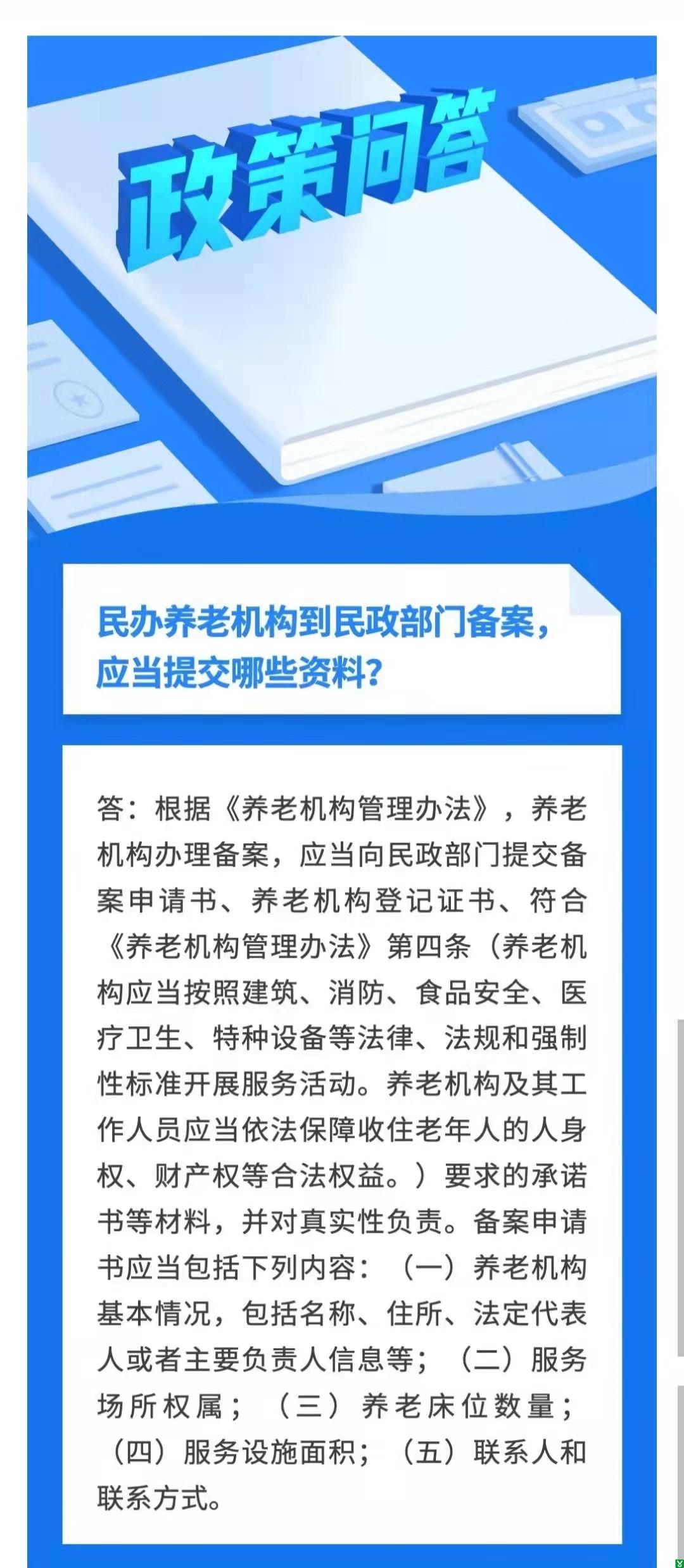 政策问答

民办养老机构到民政部门备案，应当提交哪些资料？

答：根据《养老机构管理办法》，养老机构办理备案，应当向民政部门提交备案申请书、养老机构登记证书、符合《养老机构管理办法》第四条（养老机构应当按照建筑、消防、食品安全、医疗卫生、特种设备等法律、法规和强制性标准开展服务活动。养老机构及其工作人员应当依法保障收住老年人的人身权、财产权等合法权益。）要求的承诺书等材料，并对真实性负责。备案申请书应当包括下列内容：（一）养老机构基本情况，包括名称、住所、法定代表人或者主要负责人信息等；（二）服务场所权属；（三）养老床位数量；（四）服务设施面积；（五）联系人和联系方式。